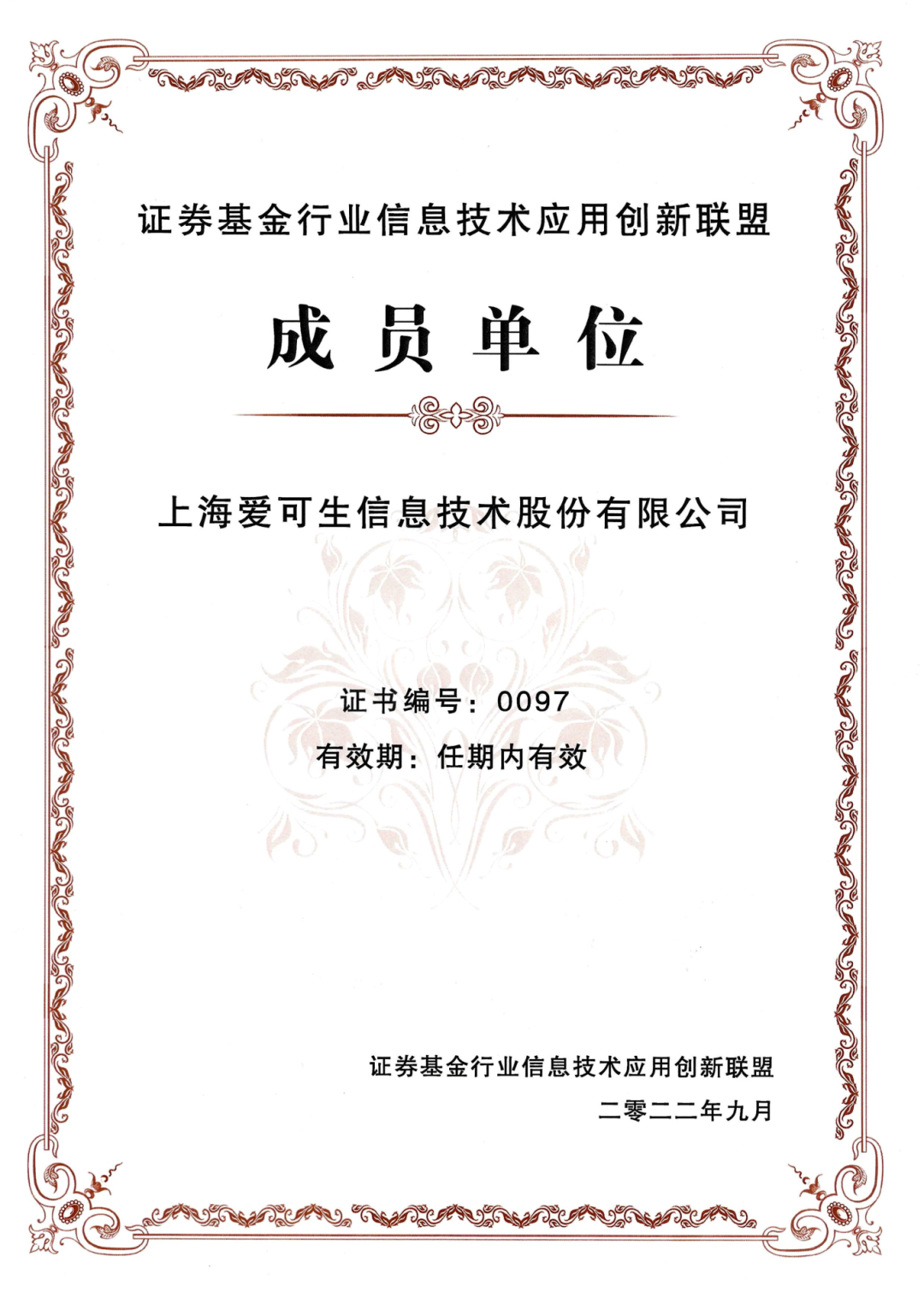 证券基金行业信息技术应用创新联盟

成员单位

上海爱可生信息技术股份有限公司

证书编号：0097

有效期：任期内有效

证券基金行业信息技术应用创新联盟

二零二二年九月